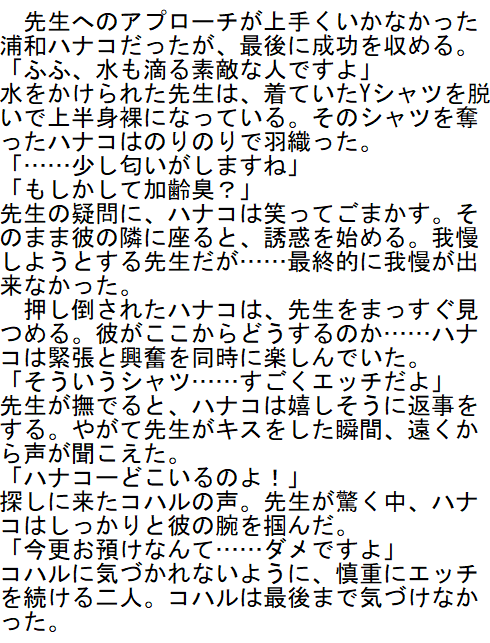 先生へのアプローチが上手くいかなかった浦和ハナコだったが、最後に成功を収める。
「ふふ、水も滴る素敵な人ですよ」
水をかけられた先生は、着ていたYシャツを脱いで上半身裸になっている。そのシャツを奪ったハナコはのりのりで羽織った。
「……少し匂いがしますね」
「もしかして加齢臭？」
先生の疑問に、ハナコは笑ってごまかす。そのまま彼の隣に座ると、誘惑を始める。我慢しようとする先生だが……最終的に我慢が出来なかった。
押し倒されたハナコは、先生をまっすぐ見つめる。彼がここからどうするのか……ハナコは緊張と興奮を同時に楽しんでいた。
「そういうシャツ……すごくエッチだよ」
先生が撫でると、ハナコは嬉しそうに返事をする。やがて先生がキスをした瞬間、遠くから声が聞こえた。
「ハナコーどこいるのよ！」
探しに来たコハルの声。先生が驚く中、ハナコはしっかりと彼の腕を掴んだ。
「今更お預けなんて……ダメですよ」
コハルに気づかれないように、慎重にエッチを続ける二人。コハルは最後まで気づけなかった。